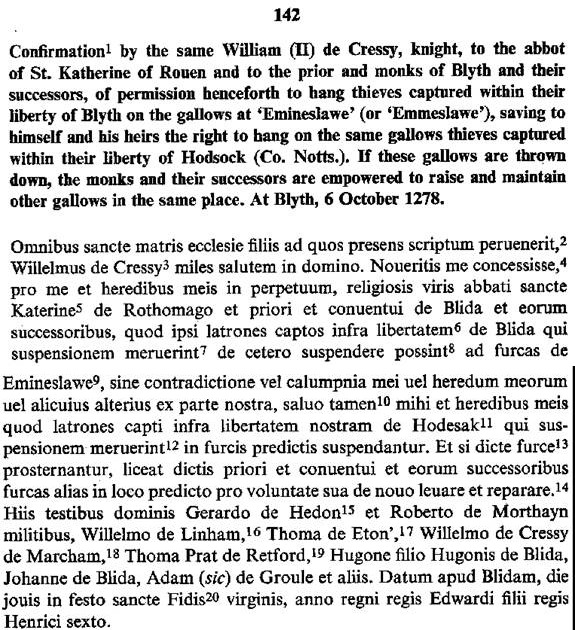 142

Confirmation$^1$ by the same William (II) de Cressy, knight, to the abbot of St. Katherine of Rouen and to the prior and monks of Blyth and their successors, of permission henceforth to hang thieves captured within their liberty of Blyth on the gallows at 'Emineslawe' (or 'Emmeslawe'), saving to himself and his heirs the right to hang on the same gallows thieves captured within their liberty of Hodsock (Co. Notts.). If these gallows are thrown down, the monks and their successors are empowered to raise and maintain other gallows in the same place. At Blyth, 6 October 1278.

Omnibus sancte matris ecclesie filiis ad quos presens scriptum peruenerit,$^2$ Willelmus de Cressy$^3$ miles salutem in domino. Noueritis me concessisse,$^4$ pro me et heredibus meis in perpetuum, religiosis viris abbati sancte Katerine$^5$ de Rothomago et priori et conuentui de Blida et eorum successoribus, quod ipsi latrones captos infra libertatem$^6$ de Blida qui suspensionem meruerint$^7$ de cetero suspendere possint$^8$ ad furcas de Emineslawe$^9$, sine contradictione vel calumpnia mei uel heredum meorum uel alicuius alterius ex parte nostra, saluo tamen$^{10}$ mihi et heredibus meis quod latrones capti infra libertatem nostram de Hodesak$^{11}$ qui suspensionem meruerint$^{12}$ in furcis predictis suspendantur. Et si dicte furce$^{13}$ prosternantur, liceat dictis priori et conuentui et eorum successoribus furcas alias in loco predicto pro voluntate sua de nouo leuare et reparare.$^{14}$ Hiis testibus dominis Gerardo de Hedon$^{15}$ et Roberto de Morthayn militibus, Willelmo de Linham,$^{16}$ Thoma de Eton',$^{17}$ Willelmo de Cressy de Marcham,$^{18}$ Thoma Prat de Retford,$^{19}$ Hugone filio Hugonis de Blida, Johanne de Blida, Adam (sic) de Groule et aliis. Datum apud Blidam, die jouis in festo sancte Fidis$^{20}$ virginis, anno regni regis Edwardi filii regis Henrici sexto.